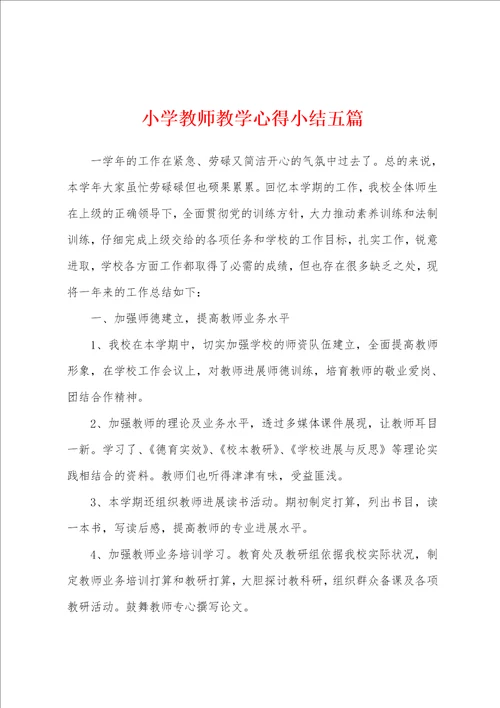 小学教师教学心得小结五篇

一学年的工作在紧急、劳碌又简洁开心的气氛中过去了。总的来说，本学年大家虽忙劳碌碌但也硕果累累。回忆本学期的工作，我校全体师生在上级的正确领导下，全面贯彻党的训练方针，大力推动素养训练和法制训练，仔细完成上级交给的各项任务和学校的工作目标，扎实工作，锐意进取，学校各方面工作都取得了必需的成绩，但也存在很多缺乏之处，现将一年来的工作总结如下：

一、加强师德建立，提高教师业务水平

1、我校在本学期中，切实加强学校的师资队伍建立，全面提高教师形象，在学校工作会议上，对教师进展师德训练，培育教师的敬业爱岗、团结合作精神。

2、加强教师的理论及业务水平，透过多媒体课件展现，让教师耳目一新。学习了、《德育实效》、《校本教研》、《学校进展与反思》等理论实践相结合的资料。教师们也听得津津有味，受益匪浅。

3、本学期还组织教师进展读书活动。期初制定打算，列出书目，读一本书，写读后感，提高教师的专业进展水平。

4、加强教师业务培训学习。教育处及教研组依据我校实际状况，制定教师业务培训打算和教研打算，大胆探讨教科研，组织群众备课及各项教研活动。鼓舞教师专心撰写论文。